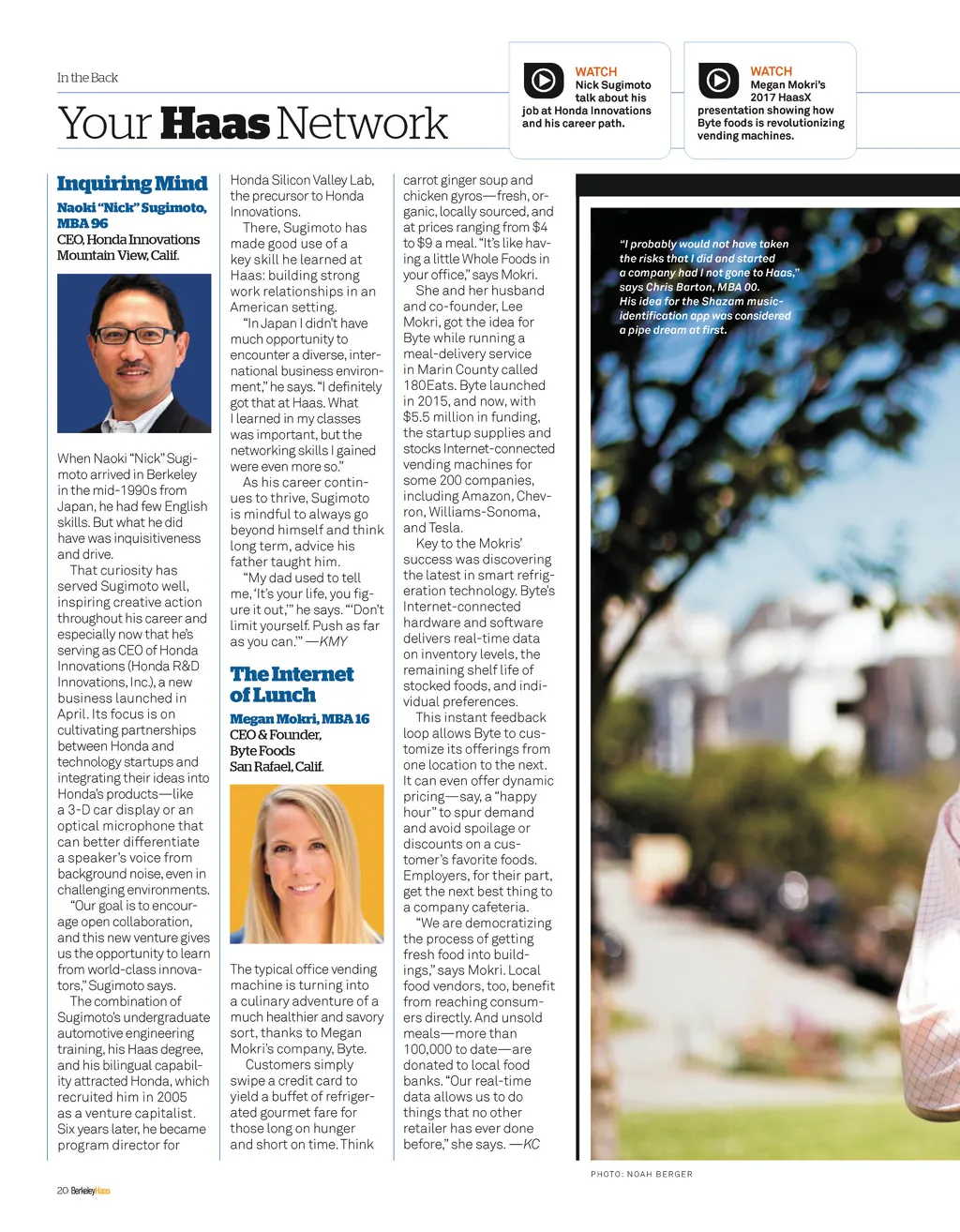 In the Back

Your Haas Network

WATCH
Nick Sugimoto talk about his job at Honda Innovations and his career path.

WATCH
Megan Mokri's 2017 HaasX presentation showing how Byte foods is revolutionizing vending machines.

Inquiring Mind

Naoki "Nick" Sugimoto, MBA 96
CEO, Honda Innovations
Mountain View, Calif.

When Naoki "Nick" Sugimoto arrived in Berkeley in the mid-1990s from Japan, he had few English skills. But what he did have was inquisitiveness and drive.

That curiosity has served Sugimoto well, inspiring creative action throughout his career and especially now that he's serving as CEO of Honda Innovations (Honda R&D Innovations, Inc.), a new business launched in April. Its focus is on cultivating partnerships between Honda and technology startups and integrating their ideas into Honda's products—like a 3-D car display or an optical microphone that can better differentiate a speaker's voice from background noise, even in challenging environments.

"Our goal is to encourage open collaboration, and this new venture gives us the opportunity to learn from world-class innovators," Sugimoto says.

The combination of Sugimoto's undergraduate automotive engineering training, his Haas degree, and his bilingual capability attracted Honda, which recruited him in 2005 as a venture capitalist. Six years later, he became program director for Honda Silicon Valley Lab, the precursor to Honda Innovations.

There, Sugimoto has made good use of a key skill he learned at Haas: building strong work relationships in an American setting.

"In Japan I didn't have much opportunity to encounter a diverse, international business environment," he says. "I definitely got that at Haas. What I learned in my classes was important, but the networking skills I gained were even more so."

As his career continues to thrive, Sugimoto is mindful to always go beyond himself and think long term, advice his father taught him.

"My dad used to tell me, 'It's your life, you figure it out,'" he says. "'Don't limit yourself. Push as far as you can.'" —KMY

The Internet of Lunch

Megan Mokri, MBA 16
CEO & Founder,
Byte Foods
San Rafael, Calif.

The typical office vending machine is turning into a culinary adventure of a much healthier and savory sort, thanks to Megan Mokri's company, Byte.

Customers simply swipe a credit card to yield a buffet of refrigerated gourmet fare for those long on hunger and short on time. Think carrot ginger soup and chicken gyros—fresh, organic, locally sourced, and at prices ranging from $4 to $9 a meal. "It's like having a little Whole Foods in your office," says Mokri.

She and her husband and co-founder, Lee Mokri, got the idea for Byte while running a meal-delivery service in Marin County called 180Eats. Byte launched in 2015, and now, with $5.5 million in funding, the startup supplies and stocks Internet-connected vending machines for some 200 companies, including Amazon, Chevron, Williams-Sonoma, and Tesla.

Key to the Mokris' success was discovering the latest in smart refrigeration technology. Byte's Internet-connected hardware and software delivers real-time data on inventory levels, the remaining shelf life of stocked foods, and individual preferences.

This instant feedback loop allows Byte to customize its offerings from one location to the next. It can even offer dynamic pricing—say, a "happy hour" to spur demand and avoid spoilage or discounts on a customer's favorite foods. Employers, for their part, get the next best thing to a company cafeteria.

"We are democratizing the process of getting fresh food into buildings," says Mokri. Local food vendors, too, benefit from reaching consumers directly. And unsold meals—more than 100,000 to date—are donated to local food banks. "Our real-time data allows us to do things that no other retailer has ever done before," she says. —KC

"I probably would not have taken the risks that I did and started a company had I not gone to Haas," says Chris Barton, MBA 00. His idea for the Shazam music-identification app was considered a pipe dream at first.

PHOTO: NOAH BERGER

20 BerkeleyHaas